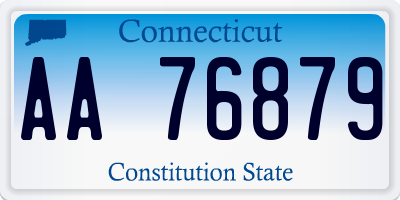 Connecticut

AA 76879

Constitution State